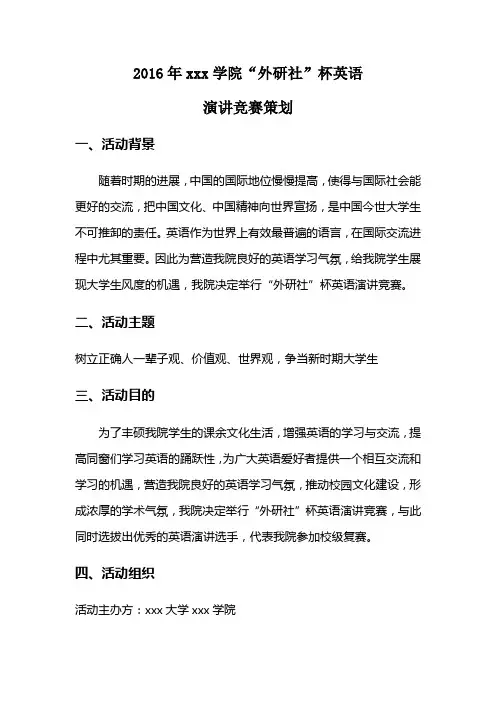 2016年xxx学院“外研社”杯英语

演讲竞赛策划

一、活动背景

随着时期的进展，中国的国际地位慢慢提高，使得与国际社会能更好的交流，把中国文化、中国精神向世界宣扬，是中国今世大学生不可推卸的责任。英语作为世界上有效最普遍的语言，在国际交流进程中尤其重要。因此为营造我院良好的英语学习气氛，给我院学生展现大学生风度的机遇，我院决定举行“外研社”杯英语演讲竞赛。

二、活动主题

树立正确人一辈子观、价值观、世界观，争当新时期大学生

三、活动目的

为了丰硕我院学生的课余文化生活，增强英语的学习与交流，提高同窗们学习英语的踊跃性，为广大英语爱好者提供一个相互交流和学习的机遇，营造我院良好的英语学习气氛，推动校园文化建设，形成浓厚的学术气氛，我院决定举行“外研社”杯英语演讲竞赛，与此同时选拔出优秀的英语演讲选手，代表我院参加校级复赛。

四、活动组织

活动主办方：xxx大学xxx学院